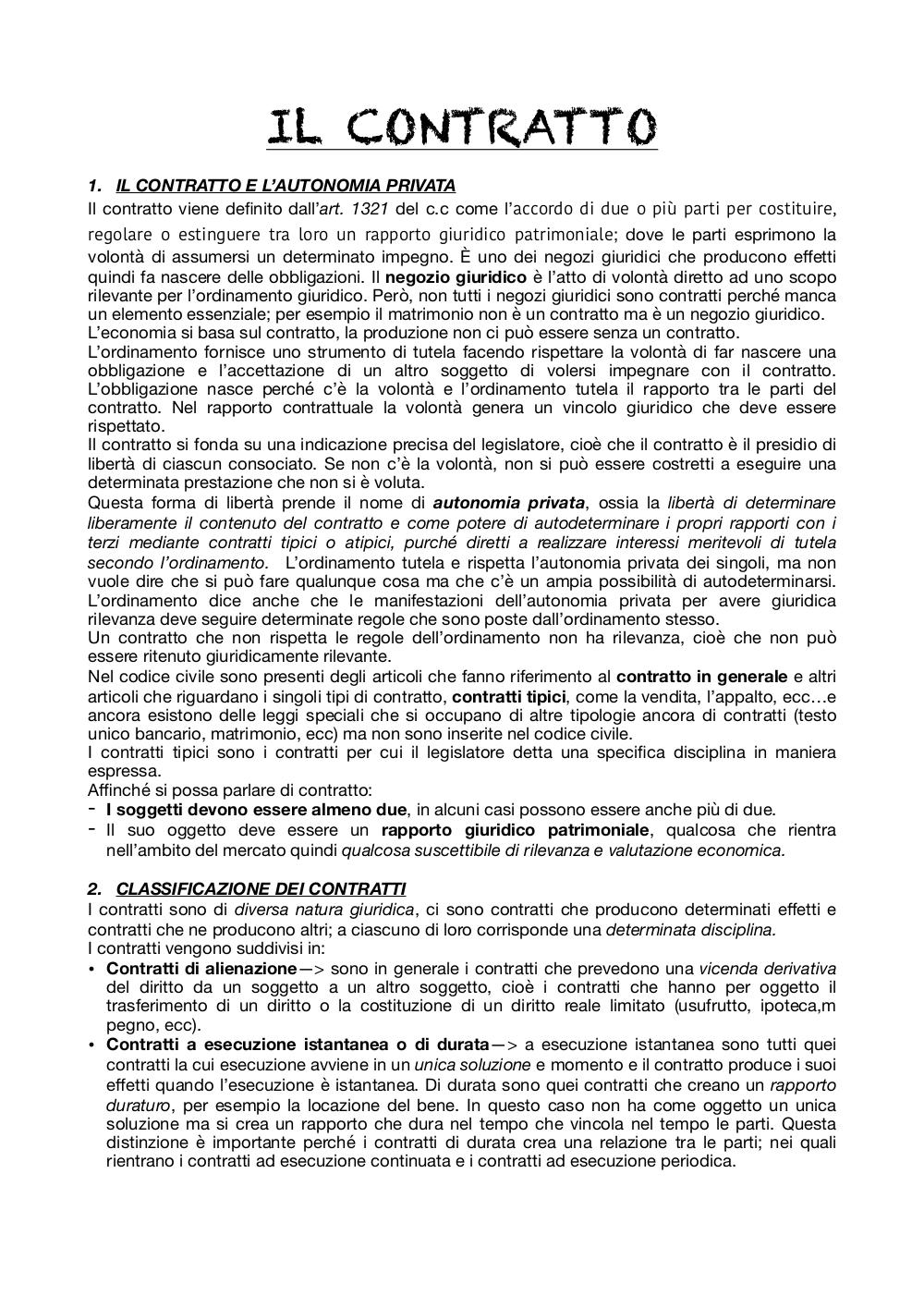 IL CONTRATTO

1. IL CONTRATTO E L'AUTONOMIA PRIVATA
Il contratto viene definito dall'art. 1321 del c.c come l'accordo di due o più parti per costituire, regolare o estinguere tra loro un rapporto giuridico patrimoniale; dove le parti esprimono la volontà di assumersi un determinato impegno. È uno dei negozi giuridici che producono effetti quindi fa nascere delle obbligazioni. Il negozio giuridico è l'atto di volontà diretto ad uno scopo rilevante per l'ordinamento giuridico. Però, non tutti i negozi giuridici sono contratti perché manca un elemento essenziale; per esempio il matrimonio non è un contratto ma è un negozio giuridico.
L'economia si basa sul contratto, la produzione non ci può essere senza un contratto.
L'ordinamento fornisce uno strumento di tutela facendo rispettare la volontà di far nascere una obbligazione e l'accettazione di un altro soggetto di volersi impegnare con il contratto.
L'obbligazione nasce perché c'è la volontà e l'ordinamento tutela il rapporto tra le parti del contratto. Nel rapporto contrattuale la volontà genera un vincolo giuridico che deve essere rispettato.
Il contratto si fonda su una indicazione precisa del legislatore, cioè che il contratto è il presidio di libertà di ciascun consociato. Se non c'è la volontà, non si può essere costretti a eseguire una determinata prestazione che non si è voluta.
Questa forma di libertà prende il nome di autonomia privata, ossia la libertà di determinare liberamente il contenuto del contratto e come potere di autodeterminare i propri rapporti con i terzi mediante contratti tipici o atipici, purché diretti a realizzare interessi meritevoli di tutela secondo l'ordinamento. L'ordinamento tutela e rispetta l'autonomia privata dei singoli, ma non vuole dire che si può fare qualunque cosa ma che c'è un ampia possibilità di autodeterminarsi.
L'ordinamento dice anche che le manifestazioni dell'autonomia privata per avere giuridica rilevanza deve seguire determinate regole che sono poste dall'ordinamento stesso.
Un contratto che non rispetta le regole dell'ordinamento non ha rilevanza, cioè che non può essere ritenuto giuridicamente rilevante.
Nel codice civile sono presenti degli articoli che fanno riferimento al contratto in generale e altri articoli che riguardano i singoli tipi di contratto, contratti tipici, come la vendita, l'appalto, ecc…e ancora esistono delle leggi speciali che si occupano di altre tipologie ancora di contratti (testo unico bancario, matrimonio, ecc) ma non sono inserite nel codice civile.
I contratti tipici sono i contratti per cui il legislatore detta una specifica disciplina in maniera espressa.
Affinché si possa parlare di contratto:
- I soggetti devono essere almeno due, in alcuni casi possono essere anche più di due.
- Il suo oggetto deve essere un rapporto giuridico patrimoniale, qualcosa che rientra nell'ambito del mercato quindi qualcosa suscettibile di rilevanza e valutazione economica.

2. CLASSIFICAZIONE DEI CONTRATTI
I contratti sono di diversa natura giuridica, ci sono contratti che producono determinati effetti e contratti che ne producono altri; a ciascuno di loro corrisponde una determinata disciplina.
I contratti vengono suddivisi in:
• Contratti di alienazione—> sono in generale i contratti che prevedono una vicenda derivativa del diritto da un soggetto a un altro soggetto, cioè i contratti che hanno per oggetto il trasferimento di un diritto o la costituzione di un diritto reale limitato (usufrutto, ipoteca,m pegno, ecc).
• Contratti a esecuzione istantanea o di durata—> a esecuzione istantanea sono tutti quei contratti la cui esecuzione avviene in un unica soluzione e momento e il contratto produce i suoi effetti quando l'esecuzione è istantanea. Di durata sono quei contratti che creano un rapporto duraturo, per esempio la locazione del bene. In questo caso non ha come oggetto un unica soluzione ma si crea un rapporto che dura nel tempo che vincola nel tempo le parti. Questa distinzione è importante perché i contratti di durata crea una relazione tra le parti; nei quali rientrano i contratti ad esecuzione continuata e i contratti ad esecuzione periodica.